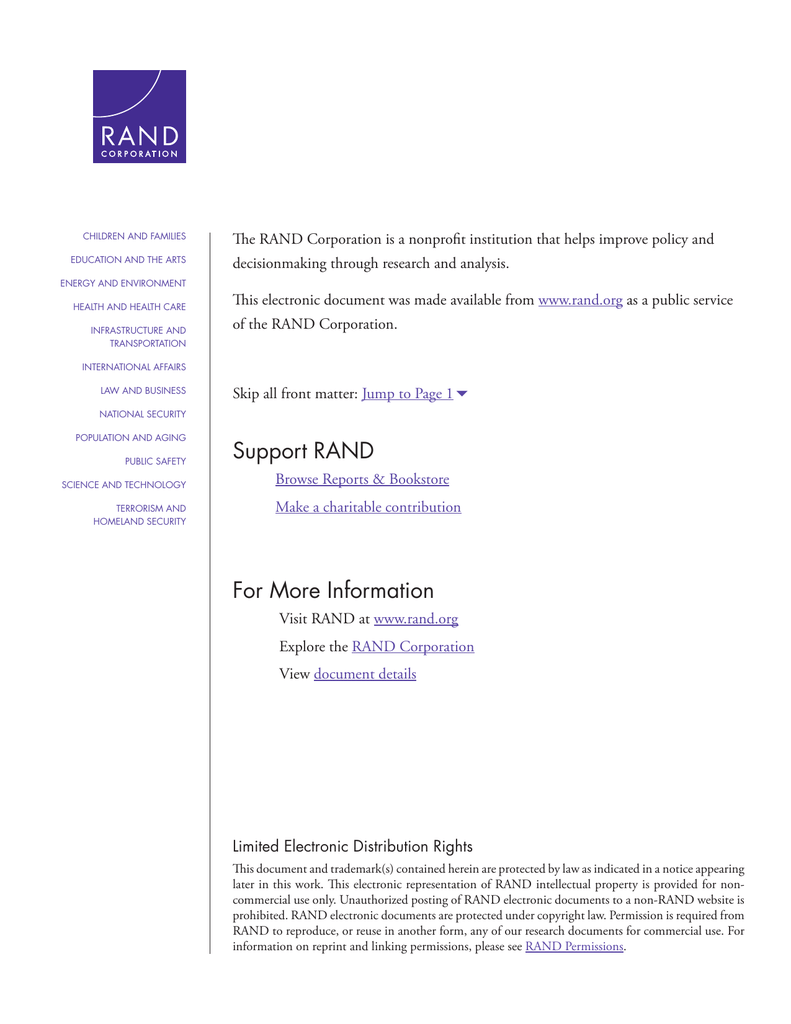 RAND
CORPORATION

CHILDREN AND FAMILIES

EDUCATION AND THE ARTS

ENERGY AND ENVIRONMENT

HEALTH AND HEALTH CARE

INFRASTRUCTURE AND TRANSPORTATION

INTERNATIONAL AFFAIRS

LAW AND BUSINESS

NATIONAL SECURITY

POPULATION AND AGING

PUBLIC SAFETY

SCIENCE AND TECHNOLOGY

TERRORISM AND HOMELAND SECURITY

The RAND Corporation is a nonprofit institution that helps improve policy and decisionmaking through research and analysis.

This electronic document was made available from www.rand.org as a public service of the RAND Corporation.

Skip all front matter: Jump to Page 1

Support RAND

Browse Reports & Bookstore

Make a charitable contribution

For More Information

Visit RAND at www.rand.org

Explore the RAND Corporation

View document details

Limited Electronic Distribution Rights

This document and trademark(s) contained herein are protected by law as indicated in a notice appearing later in this work. This electronic representation of RAND intellectual property is provided for non-commercial use only. Unauthorized posting of RAND electronic documents to a non-RAND website is prohibited. RAND electronic documents are protected under copyright law. Permission is required from RAND to reproduce, or reuse in another form, any of our research documents for commercial use. For information on reprint and linking permissions, please see RAND Permissions.